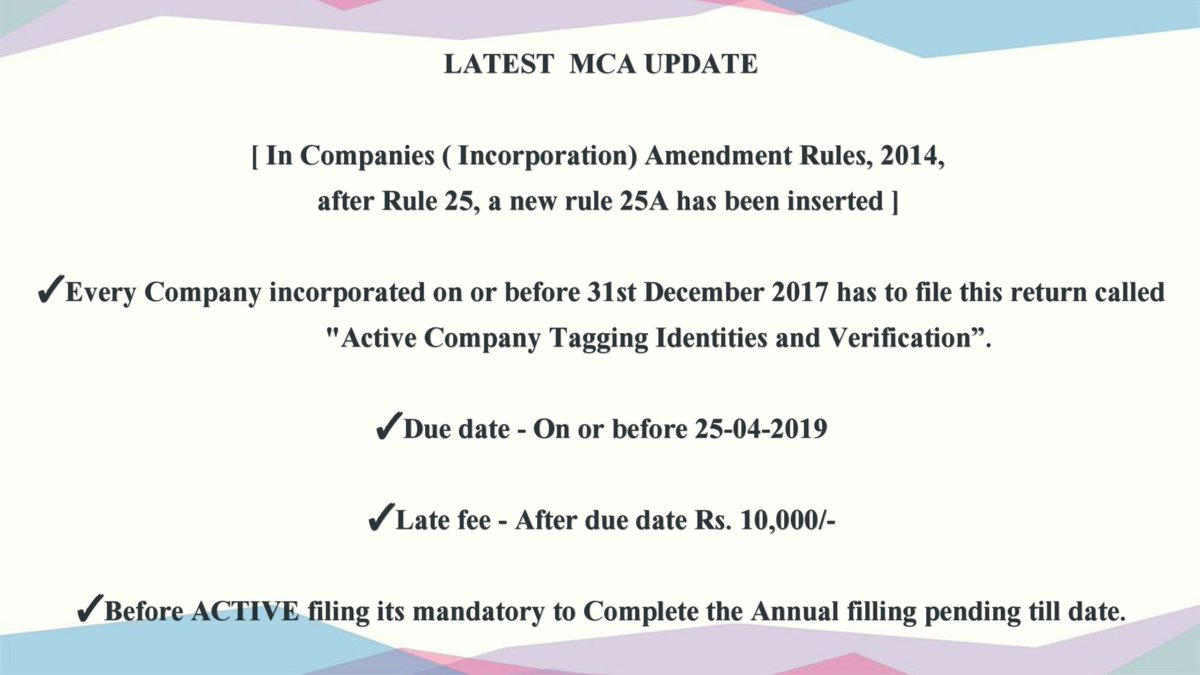 LATEST MCA UPDATE

[ In Companies ( Incorporation) Amendment Rules, 2014, after Rule 25, a new rule 25A has been inserted ]

✓Every Company incorporated on or before 31st December 2017 has to file this return called "Active Company Tagging Identities and Verification”.

✓Due date - On or before 25-04-2019

✓Late fee - After due date Rs. 10,000/-

✓Before ACTIVE filing its mandatory to Complete the Annual filling pending till date.